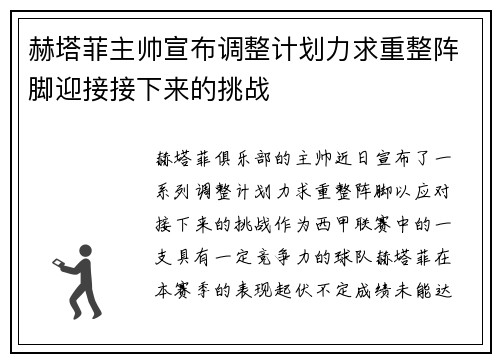 赫塔菲主帅宣布调整计划力求重整阵脚迎接接下来的挑战

赫塔菲俱乐部的主帅近日宣布了一系列调整计划力求重整阵脚以应对接下来的挑战作为西甲联赛中的一支具有一定竞争力的球队赫塔菲在本赛季的表现起伏不定成绩未能达